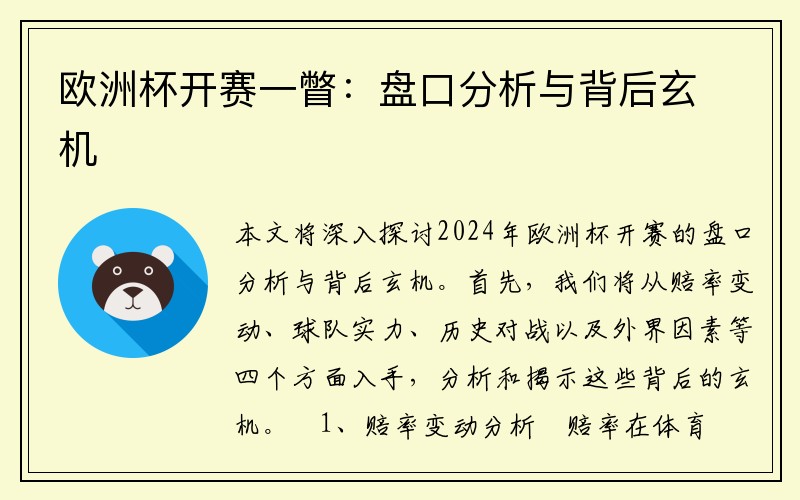 欧洲杯开赛一瞥：盘口分析与背后玄机

本文将深入探讨2024年欧洲杯开赛的盘口分析与背后玄机。首先，我们将从赔率变动、球队实力、历史对战以及外界因素等四个方面入手，分析和揭示这些背后的玄机。 1、赔率变动分析 赔率在体育